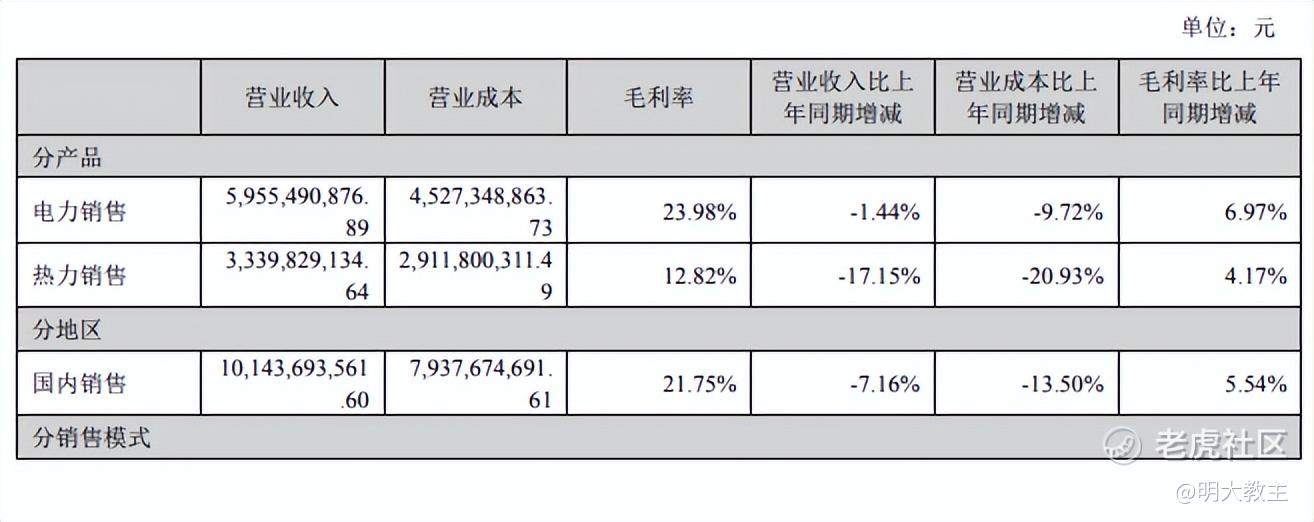 单位：元

|  | 营业收入 | 营业成本 | 毛利率 | 营业收入比上年同期增减 | 营业成本比上年同期增减 | 毛利率比上年同期增减 |
|---|---|---|---|---|---|---|
| 分产品 |  |  |  |  |  |  |
| 电力销售 | 5,955,490,876.89 | 4,527,348,863.73 | 23.98% | -1.44% | -9.72% | 6.97% |
| 热力销售 | 3,339,829,134.64 | 2,911,800,311.49 | 12.82% | -17.15% | -20.93% | 4.17% |
| 分地区 |  |  |  |  |  |  |
| 国内销售 | 10,143,693,561.60 | 7,937,674,691.61 | 21.75% | -7.16% | -13.50% | 5.54% |
| 分销售模式 |  |  |  |  |  |  |

老虎社区
@明大教主